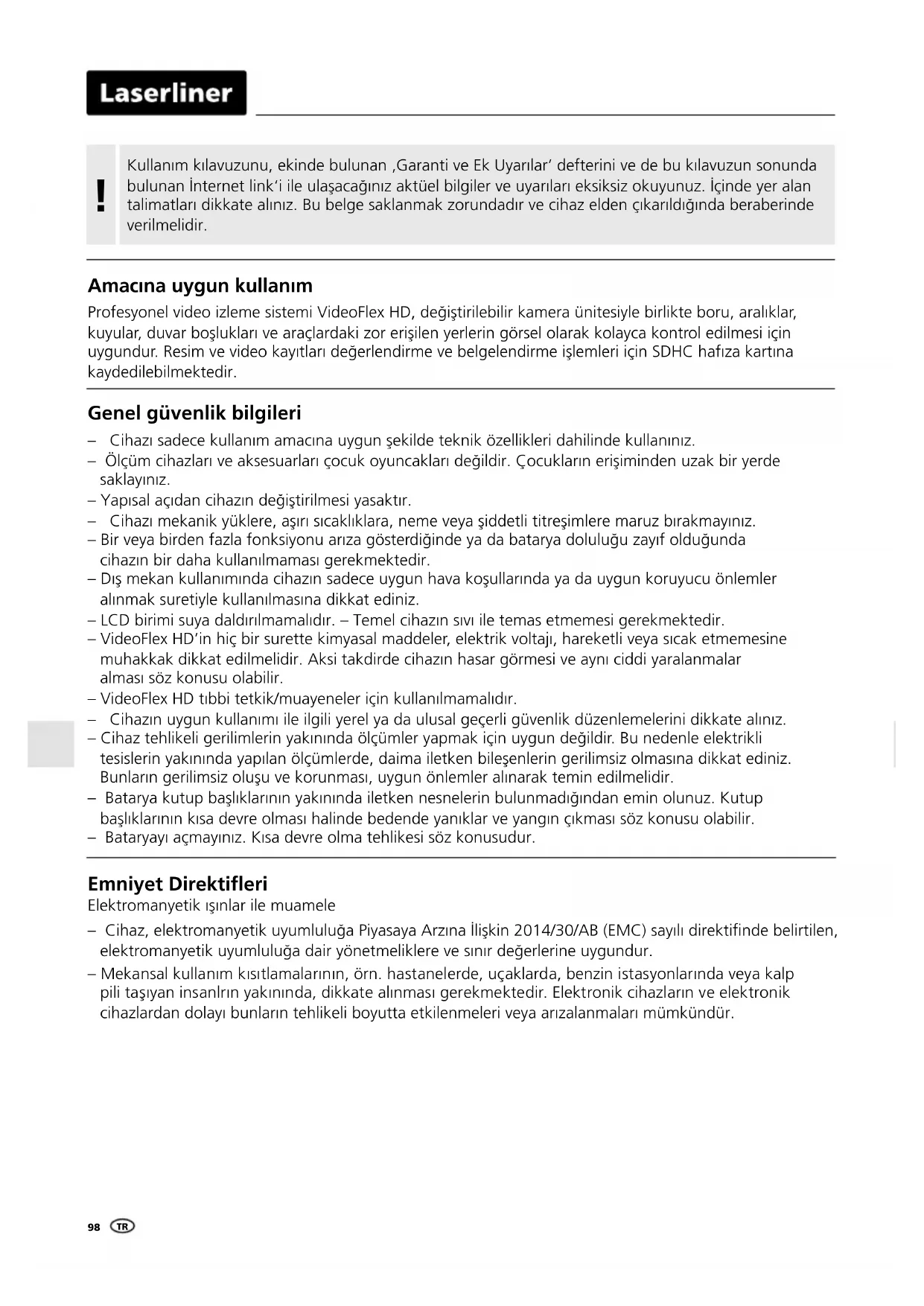 Laserliner

!

Kullanım kılavuzunu, ekinde bulunan ‚Garanti ve Ek Uyarılar' defterini ve de bu kılavuzun sonunda bulunan İnternet link'i ile ulaşacağınız aktüel bilgiler ve uyarıları eksiksiz okuyunuz. İçinde yer alan talimatları dikkate alınız. Bu belge saklanmak zorundadır ve cihaz elden çıkarıldığında beraberinde verilmelidir.

Amacına uygun kullanım

Profesyonel video izleme sistemi VideoFlex HD, değiştirilebilir kamera ünitesiyle birlikte boru, aralıklar, kuyular, duvar boşlukları ve araçlardaki zor erişilen yerlerin görsel olarak kolayca kontrol edilmesi için uygundur. Resim ve video kayıtları değerlendirme ve belgelendirme işlemleri için SDHC hafıza kartına kaydedilebilmektedir.

Genel güvenlik bilgileri

– Cihazı sadece kullanım amacına uygun şekilde teknik özellikleri dahilinde kullanınız.
– Ölçüm cihazları ve aksesuarları çocuk oyuncakları değildir. Çocukların erişiminden uzak bir yerde saklayınız.
– Yapısal açıdan cihazın değiştirilmesi yasaktır.
– Cihazı mekanik yüklere, aşırı sıcaklıklara, neme veya şiddetli titreşimlere maruz bırakmayınız.
– Bir veya birden fazla fonksiyonu arıza gösterdiğinde ya da batarya doluluğu zayıf olduğunda cihazın bir daha kullanılmaması gerekmektedir.
– Dış mekan kullanımında cihazın sadece uygun hava koşullarında ya da uygun koruyucu önlemler alınmak suretiyle kullanılmasına dikkat ediniz.
– LCD birimi suya daldırılmamalıdır. – Temel cihazın sıvı ile temas etmemesi gerekmektedir.
– VideoFlex HD'in hiç bir surette kimyasal maddeler, elektrik voltajı, hareketli veya sıcak etmemesine muhakkak dikkat edilmelidir. Aksi takdirde cihazın hasar görmesi ve aynı ciddi yaralanmalar alması söz konusu olabilir.
– VideoFlex HD tıbbi tetkik/muayeneler için kullanılmamalıdır.
– Cihazın uygun kullanımı ile ilgili yerel ya da ulusal geçerli güvenlik düzenlemelerini dikkate alınız.
– Cihaz tehlikeli gerilimlerin yakınında ölçümler yapmak için uygun değildir. Bu nedenle elektrikli tesislerin yakınında yapılan ölçümlerde, daima iletken bileşenlerin gerilimsiz olmasına dikkat ediniz. Bunların gerilimsiz oluşu ve korunması, uygun önlemler alınarak temin edilmelidir.
– Batarya kutup başlıklarının yakınında iletken nesnelerin bulunmadığından emin olunuz. Kutup başlıklarının kısa devre olması halinde bedende yanıklar ve yangın çıkması söz konusu olabilir.
– Bataryayı açmayınız. Kısa devre olma tehlikesi söz konusudur.

Emniyet Direktifleri
Elektromanyetik ışınlar ile muamele

– Cihaz, elektromanyetik uyumluluğa Piyasaya Arzına İlişkin 2014/30/AB (EMC) sayılı direktifinde belirtilen, elektromanyetik uyumluluğa dair yönetmeliklere ve sınır değerlerine uygundur.
– Mekansal kullanım kısıtlamalarının, örn. hastanelerde, uçaklarda, benzin istasyonlarında veya kalp pili taşıyan insanlrın yakınında, dikkate alınması gerekmektedir. Elektronik cihazların ve elektronik cihazlardan dolayı bunların tehlikeli boyutta etkilenmeleri veya arızalanmaları mümkündür.

98 TR